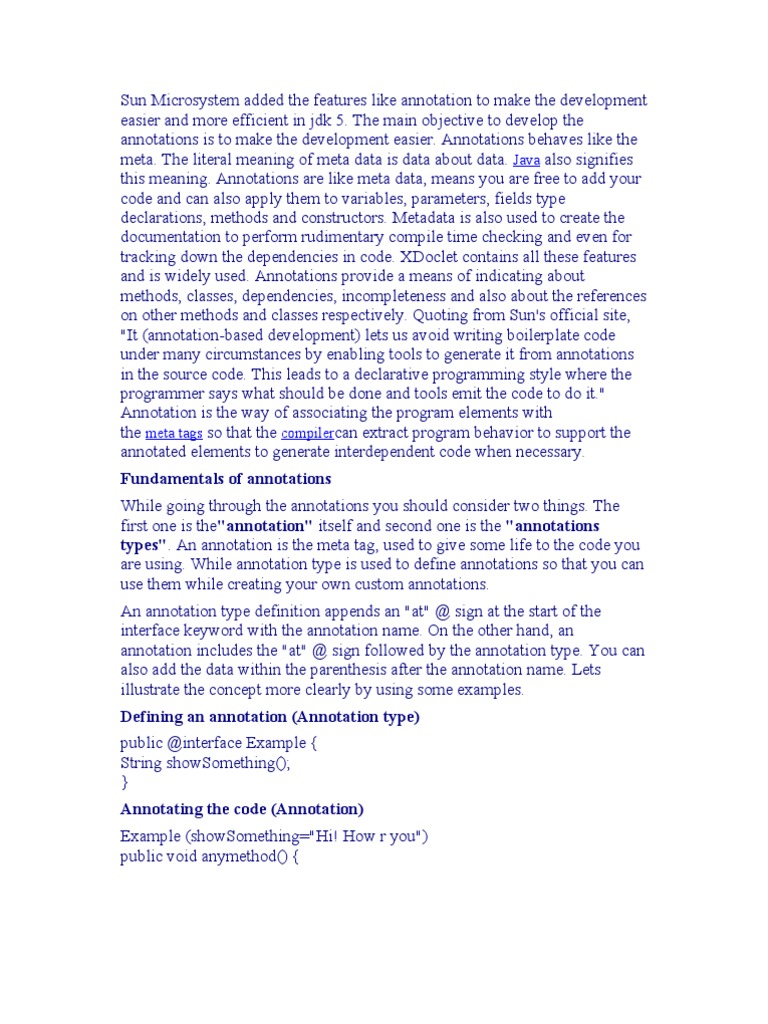 Sun Microsystem added the features like annotation to make the development easier and more efficient in jdk 5. The main objective to develop the annotations is to make the development easier. Annotations behaves like the meta. The literal meaning of meta data is data about data. Java also signifies this meaning. Annotations are like meta data, means you are free to add your code and can also apply them to variables, parameters, fields type declarations, methods and constructors. Metadata is also used to create the documentation to perform rudimentary compile time checking and even for tracking down the dependencies in code. XDoclet contains all these features and is widely used. Annotations provide a means of indicating about methods, classes, dependencies, incompleteness and also about the references on other methods and classes respectively. Quoting from Sun's official site, "It (annotation-based development) lets us avoid writing boilerplate code under many circumstances by enabling tools to generate it from annotations in the source code. This leads to a declarative programming style where the programmer says what should be done and tools emit the code to do it." Annotation is the way of associating the program elements with the meta tags so that the compilercan extract program behavior to support the annotated elements to generate interdependent code when necessary.

Fundamentals of annotations

While going through the annotations you should consider two things. The first one is the"annotation" itself and second one is the "annotations types". An annotation is the meta tag, used to give some life to the code you are using. While annotation type is used to define annotations so that you can use them while creating your own custom annotations.

An annotation type definition appends an "at" @ sign at the start of the interface keyword with the annotation name. On the other hand, an annotation includes the "at" @ sign followed by the annotation type. You can also add the data within the parenthesis after the annotation name. Lets illustrate the concept more clearly by using some examples.

Defining an annotation (Annotation type)

public @interface Example {
String showSomething();
}

Annotating the code (Annotation)

Example (showSomething="Hi! How r you")
public void anymethod() {